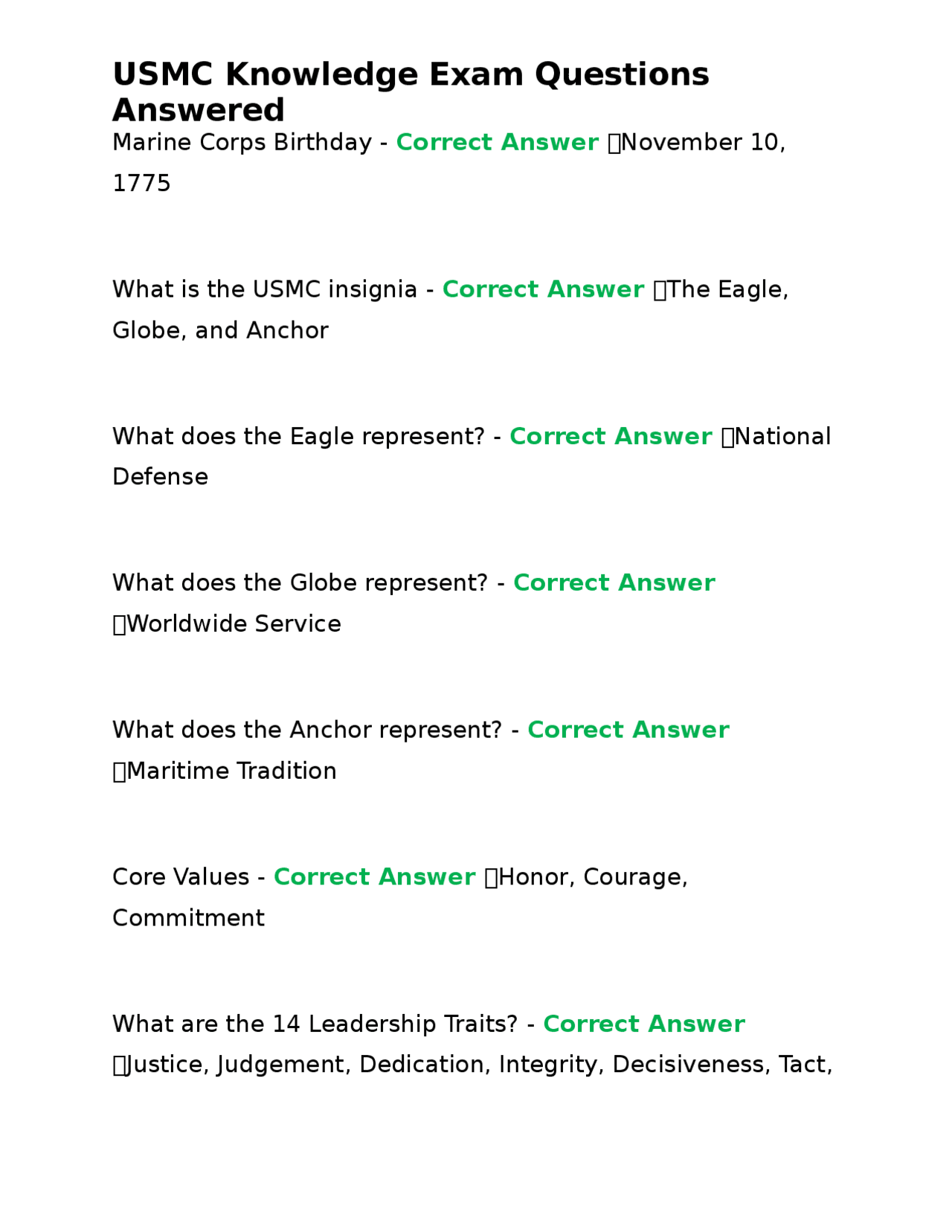 USMC Knowledge Exam Questions Answered

Marine Corps Birthday - Correct Answer November 10, 1775

What is the USMC insignia - Correct Answer The Eagle, Globe, and Anchor

What does the Eagle represent? - Correct Answer National Defense

What does the Globe represent? - Correct Answer Worldwide Service

What does the Anchor represent? - Correct Answer Maritime Tradition

Core Values - Correct Answer Honor, Courage, Commitment

What are the 14 Leadership Traits? - Correct Answer Justice, Judgement, Dedication, Integrity, Decisiveness, Tact,